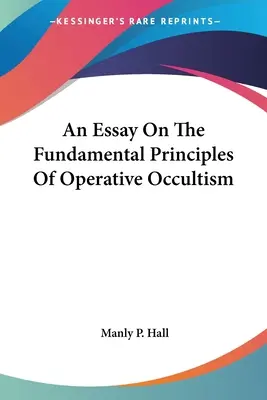 —KESSINGER'S RARE REPRINTS—

An Essay On The Fundamental Principles Of Operative Occultism

Manly P. Hall